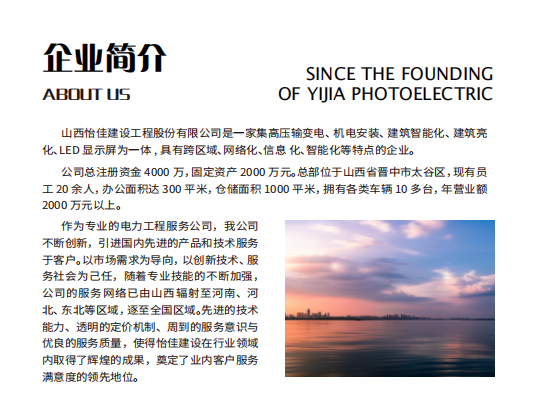 企业简介
ABOUT US

SINCE THE FOUNDING
OF YIJIA PHOTOELECTRIC

山西怡佳建设工程股份有限公司是一家集高压输变电、机电安装、建筑智能化、建筑亮化、LED 显示屏为一体，具有跨区域、网络化、信息 化、智能化等特点的企业。

公司总注册资金 4000 万，固定资产 2000 万元。总部位于山西省晋中市太谷区，现有员工 20 余人，办公面积达 300 平米，仓储面积 1000 平米，拥有各类车辆 10 多台，年营业额 2000 万元以上。

作为专业的电力工程服务公司，我公司不断创新，引进国内先进的产品和技术服务于客户。以市场需求为导向，以创新技术、服务社会为己任，随着专业技能的不断加强，公司的服务网络已由山西辐射至河南、河北、东北等区域，逐至全国区域。先进的技术能力、透明的定价机制、周到的服务意识与优良的服务质量，使得怡佳建设在行业领域内取得了辉煌的成果，奠定了业内客户服务满意度的领先地位。